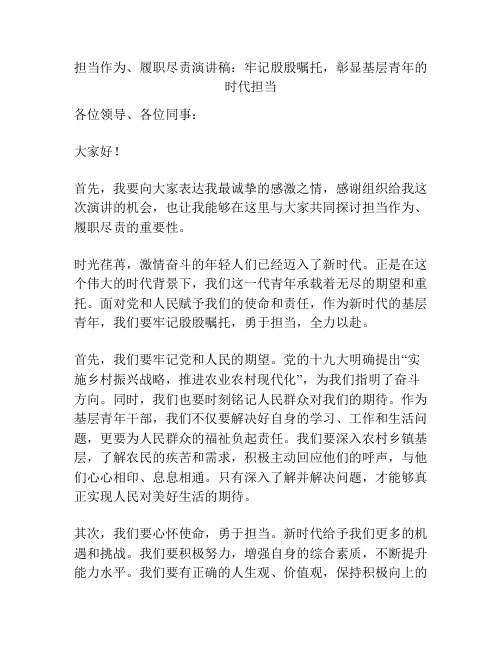 担当作为、履职尽责演讲稿：牢记殷殷嘱托，彰显基层青年的时代担当

各位领导、各位同事：

大家好！

首先，我要向大家表达我最诚挚的感激之情，感谢组织给我这次演讲的机会，也让我能够在这里与大家共同探讨担当作为、履职尽责的重要性。

时光荏苒，激情奋斗的年轻人们已经迈入了新时代。正是在这个伟大的时代背景下，我们这一代青年承载着无尽的期望和重托。面对党和人民赋予我们的使命和责任，作为新时代的基层青年，我们要牢记殷殷嘱托，勇于担当，全力以赴。

首先，我们要牢记党和人民的期望。党的十九大明确提出“实施乡村振兴战略，推进农业农村现代化”，为我们指明了奋斗方向。同时，我们也要时刻铭记人民群众对我们的期待。作为基层青年干部，我们不仅要解决好自身的学习、工作和生活问题，更要为人民群众的福祉负起责任。我们要深入农村乡镇基层，了解农民的疾苦和需求，积极主动回应他们的呼声，与他们心心相印、息息相通。只有深入了解并解决问题，才能够真正实现人民对美好生活的期待。

其次，我们要心怀使命，勇于担当。新时代给予我们更多的机遇和挑战。我们要积极努力，增强自身的综合素质，不断提升能力水平。我们要有正确的人生观、价值观，保持积极向上的